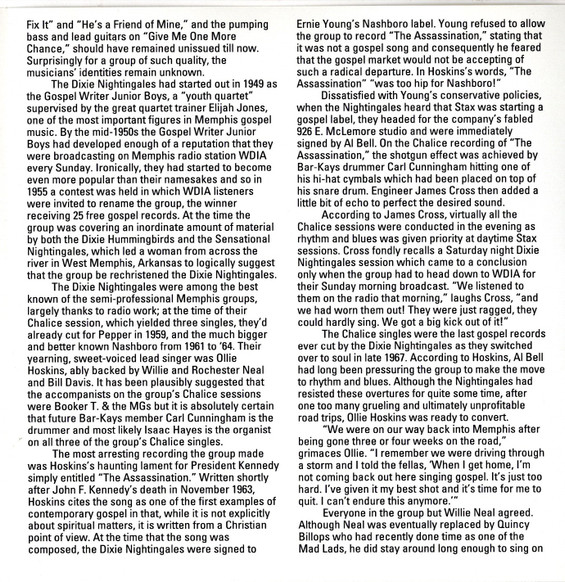 Fix It" and "He's a Friend of Mine," and the pumping bass and lead guitars on "Give Me One More Chance," should have remained unissued till now. Surprisingly for a group of such quality, the musicians' identities remain unknown.

The Dixie Nightingales had started out in 1949 as the Gospel Writer Junior Boys, a "youth quartet" supervised by the great quartet trainer Elijah Jones, one of the most important figures in Memphis gospel music. By the mid-1950s the Gospel Writer Junior Boys had developed enough of a reputation that they were broadcasting on Memphis radio station WDIA every Sunday. Ironically, they had started to become even more popular than their namesakes and so in 1955 a contest was held in which WDIA listeners were invited to rename the group, the winner receiving 25 free gospel records. At the time the group was covering an inordinate amount of material by both the Dixie Hummingbirds and the Sensational Nightingales, which led a woman from across the river in West Memphis, Arkansas to logically suggest that the group be rechristened the Dixie Nightingales.

The Dixie Nightingales were among the best known of the semi-professional Memphis groups, largely thanks to radio work; at the time of their Chalice session, which yielded three singles, they'd already cut for Pepper in 1959, and the much bigger and better known Nashboro from 1961 to '64. Their yearning, sweet-voiced lead singer was Ollie Hoskins, ably backed by Willie and Rochester Neal and Bill Davis. It has been plausibly suggested that the accompanists on the group's Chalice sessions were Booker T. & the MGs but it is absolutely certain that future Bar-Kays member Carl Cunningham is the drummer and most likely Isaac Hayes is the organist on all three of the group's Chalice singles.

The most arresting recording the group made was Hoskins's haunting lament for President Kennedy simply entitled "The Assassination." Written shortly after John F. Kennedy's death in November 1963, Hoskins cites the song as one of the first examples of contemporary gospel in that, while it is not explicitly about spiritual matters, it is written from a Christian point of view. At the time that the song was composed, the Dixie Nightingales were signed to Ernie Young's Nashboro label. Young refused to allow the group to record "The Assassination," stating that it was not a gospel song and consequently he feared that the gospel market would not be accepting of such a radical departure. In Hoskins's words, "The Assassination" "was too hip for Nashboro!"

Dissatisfied with Young's conservative policies, when the Nightingales heard that Stax was starting a gospel label, they headed for the company's fabled 926 E. McLemore studio and were immediately signed by Al Bell. On the Chalice recording of "The Assassination," the shotgun effect was achieved by Bar-Kays drummer Carl Cunningham hitting one of his hi-hat cymbals which had been placed on top of his snare drum. Engineer James Cross then added a little bit of echo to perfect the desired sound.

According to James Cross, virtually all the Chalice sessions were conducted in the evening as rhythm and blues was given priority at daytime Stax sessions. Cross fondly recalls a Saturday night Dixie Nightingales session which came to a conclusion only when the group had to head down to WDIA for their Sunday morning broadcast. "We listened to them on the radio that morning," laughs Cross, "and we had worn them out! They were just ragged, they could hardly sing. We got a big kick out of it!"

The Chalice singles were the last gospel records ever cut by the Dixie Nightingales as they switched over to soul in late 1967. According to Hoskins, Al Bell had long been pressuring the group to make the move to rhythm and blues. Although the Nightingales had resisted these overtures for quite some time, after one too many grueling and ultimately unprofitable road trips, Ollie Hoskins was ready to convert.

"We were on our way back into Memphis after being gone three or four weeks on the road," grimaces Ollie. "I remember we were driving through a storm and I told the fellas, 'When I get home, I'm not coming back out here singing gospel. It's just too hard. I've given it my best shot and it's time for me to quit. I can't endure this anymore.'"

Everyone in the group but Willie Neal agreed. Although Neal was eventually replaced by Quincy Billops who had recently done time as one of the Mad Lads, he did stay around long enough to sing on